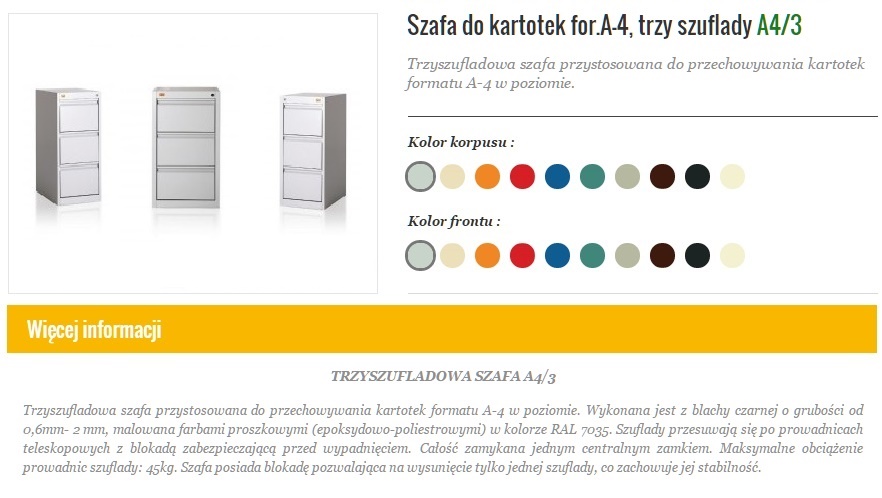 Szafa do kartotek for.A-4, trzy szuflady A4/3

Trzyszufladowa szafa przystosowana do przechowywania kartotek formatu A-4 w poziomie.

Kolor korpusu :

Kolor frontu :

Więcej informacji

TRZYSZUFLADOWA SZAFA A4/3

Trzyszufladowa szafa przystosowana do przechowywania kartotek formatu A-4 w poziomie. Wykonana jest z blachy czarnej o grubości od 0,6mm- 2 mm, malowana farbami proszkowymi (epoksydowo-poliestrowymi) w kolorze RAL 7035. Szuflady przesuwają się po prowadnicach teleskopowych z blokadą zabezpieczającą przed wypadnięciem. Całość zamykana jednym centralnym zamkiem. Maksymalne obciążenie prowadnic szuflady: 45kg. Szafa posiada blokadę pozwalająca na wysunięcie tylko jednej szuflady, co zachowuje jej stabilność.